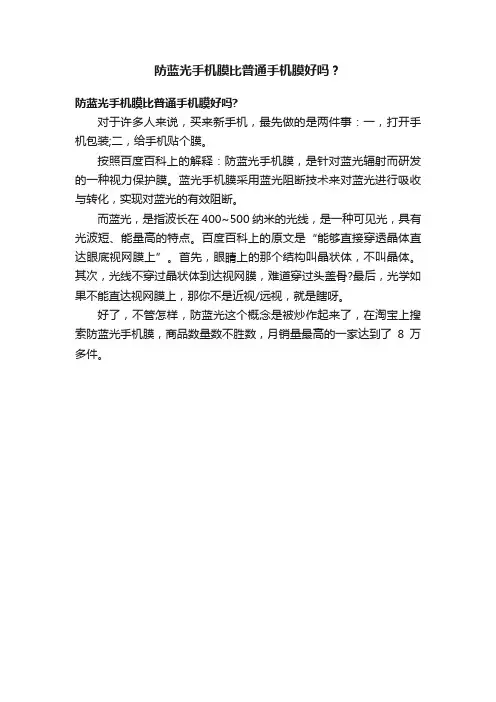 防蓝光手机膜比普通手机膜好吗？

防蓝光手机膜比普通手机膜好吗?

对于许多人来说，买来新手机，最先做的是两件事：一，打开手机包装;二，给手机贴个膜。

按照百度百科上的解释：防蓝光手机膜，是针对蓝光辐射而研发的一种视力保护膜。蓝光手机膜采用蓝光阻断技术来对蓝光进行吸收与转化，实现对蓝光的有效阻断。

而蓝光，是指波长在 400~500 纳米的光线，是一种可见光，具有光波短、能量高的特点。百度百科上的原文是“能够直接穿透晶体直达眼底视网膜上”。首先，眼睛上的那个结构叫晶状体，不叫晶体。其次，光线不穿过晶状体到达视网膜，难道穿过头盖骨?最后，光学如果不能直达视网膜上，那你不是近视/远视，就是瞎呀。

好了，不管怎样，防蓝光这个概念是被炒作起来了，在淘宝上搜索防蓝光手机膜，商品数量数不胜数，月销量最高的一家达到了 8 万多件。